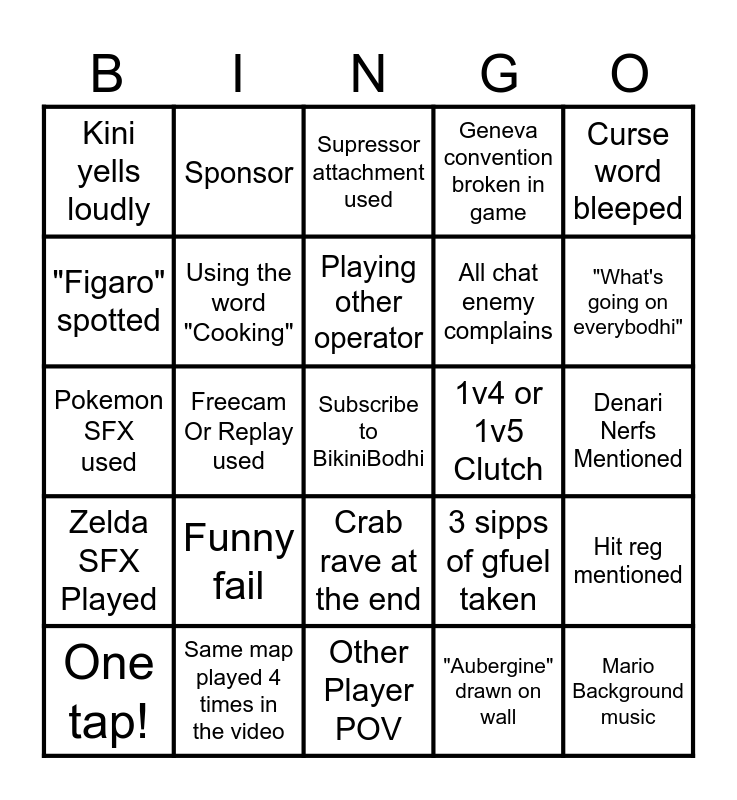 | B | I | N | G | O |
|---|---|---|---|---|
| Kini yells loudly | Sponsor | Supressor attachment used | Geneva convention broken in game | Curse word bleeped |
| "Figaro" spotted | Using the word "Cooking" | Playing other operator | All chat enemy complains | "What's going on everybodhi" |
| Pokemon SFX used | Freecam Or Replay used | Subscribe to BikiniBodhi | 1v4 or 1v5 Clutch | Denari Nerfs Mentioned |
| Zelda SFX Played | Funny fail | Crab rave at the end | 3 sipps of gfuel taken | Hit reg mentioned |
| One tap! | Same map played 4 times in the video | Other Player POV | "Aubergine" drawn on wall | Mario Background music |